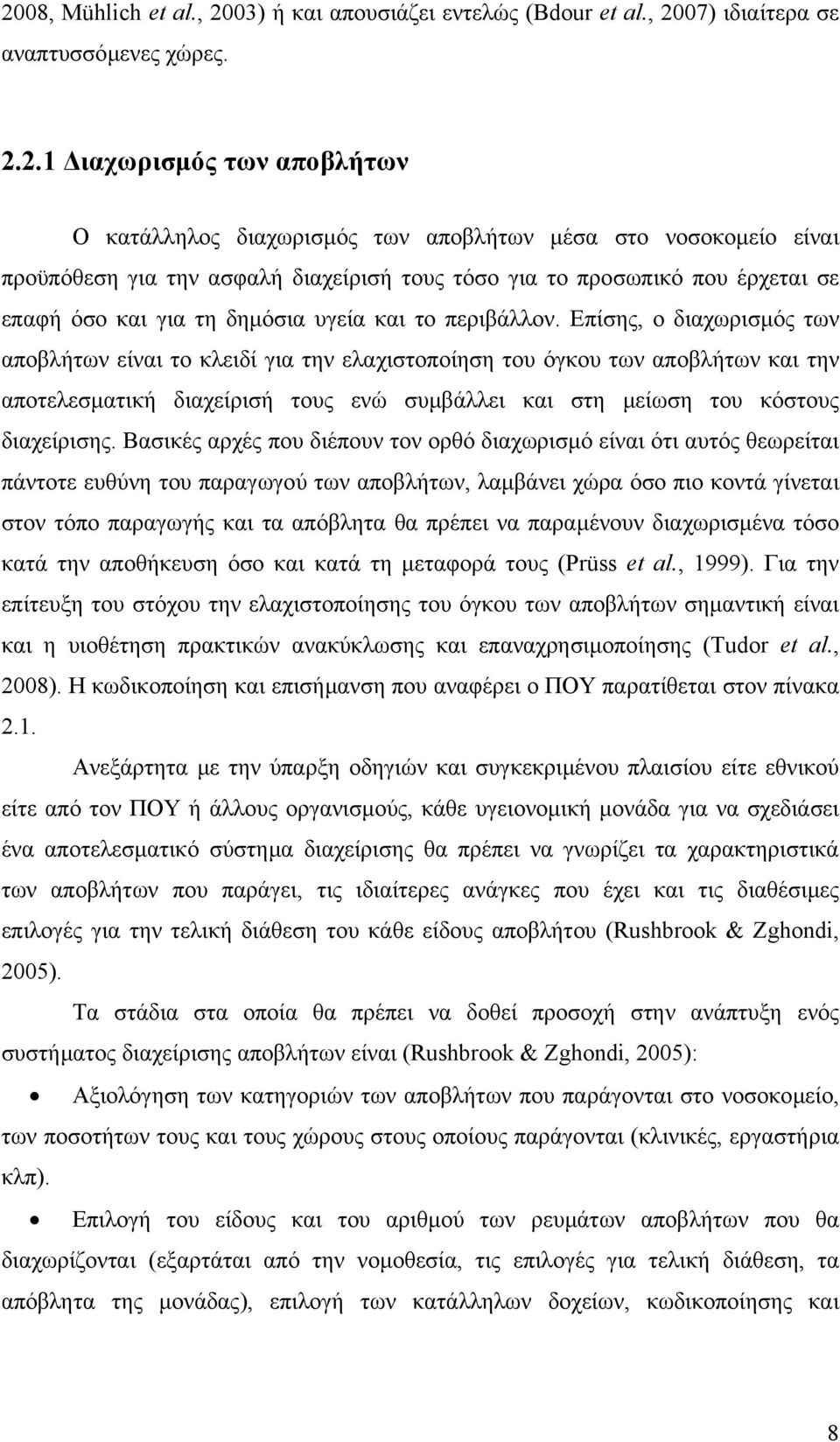 2008, Mühlich et al., 2003) ή και απουσιάζει εντελώς (Bdour et al., 2007) ιδιαίτερα σε αναπτυσσόμενες χώρες.

2.2.1 Διαχωρισμός των αποβλήτων

Ο κατάλληλος διαχωρισμός των αποβλήτων μέσα στο νοσοκομείο είναι προϋπόθεση για την ασφαλή διαχείρισή τους τόσο για το προσωπικό που έρχεται σε επαφή όσο και για τη δημόσια υγεία και το περιβάλλον. Επίσης, ο διαχωρισμός των αποβλήτων είναι το κλειδί για την ελαχιστοποίηση του όγκου των αποβλήτων και την αποτελεσματική διαχείρισή τους ενώ συμβάλλει και στη μείωση του κόστους διαχείρισης. Βασικές αρχές που διέπουν τον ορθό διαχωρισμό είναι ότι αυτός θεωρείται πάντοτε ευθύνη του παραγωγού των αποβλήτων, λαμβάνει χώρα όσο πιο κοντά γίνεται στον τόπο παραγωγής και τα απόβλητα θα πρέπει να παραμένουν διαχωρισμένα τόσο κατά την αποθήκευση όσο και κατά τη μεταφορά τους (Prüss et al., 1999). Για την επίτευξη του στόχου την ελαχιστοποίησης του όγκου των αποβλήτων σημαντική είναι και η υιοθέτηση πρακτικών ανακύκλωσης και επαναχρησιμοποίησης (Tudor et al., 2008). Η κωδικοποίηση και επισήμανση που αναφέρει ο ΠΟΥ παρατίθεται στον πίνακα 2.1.

Ανεξάρτητα με την ύπαρξη οδηγιών και συγκεκριμένου πλαισίου είτε εθνικού είτε από τον ΠΟΥ ή άλλους οργανισμούς, κάθε υγειονομική μονάδα για να σχεδιάσει ένα αποτελεσματικό σύστημα διαχείρισης θα πρέπει να γνωρίζει τα χαρακτηριστικά των αποβλήτων που παράγει, τις ιδιαίτερες ανάγκες που έχει και τις διαθέσιμες επιλογές για την τελική διάθεση του κάθε είδους αποβλήτου (Rushbrook & Zghondi, 2005).

Τα στάδια στα οποία θα πρέπει να δοθεί προσοχή στην ανάπτυξη ενός συστήματος διαχείρισης αποβλήτων είναι (Rushbrook & Zghondi, 2005):

• Αξιολόγηση των κατηγοριών των αποβλήτων που παράγονται στο νοσοκομείο, των ποσοτήτων τους και τους χώρους στους οποίους παράγονται (κλινικές, εργαστήρια κλπ).

• Επιλογή του είδους και του αριθμού των ρευμάτων αποβλήτων που θα διαχωρίζονται (εξαρτάται από την νομοθεσία, τις επιλογές για τελική διάθεση, τα απόβλητα της μονάδας), επιλογή των κατάλληλων δοχείων, κωδικοποίησης και

8